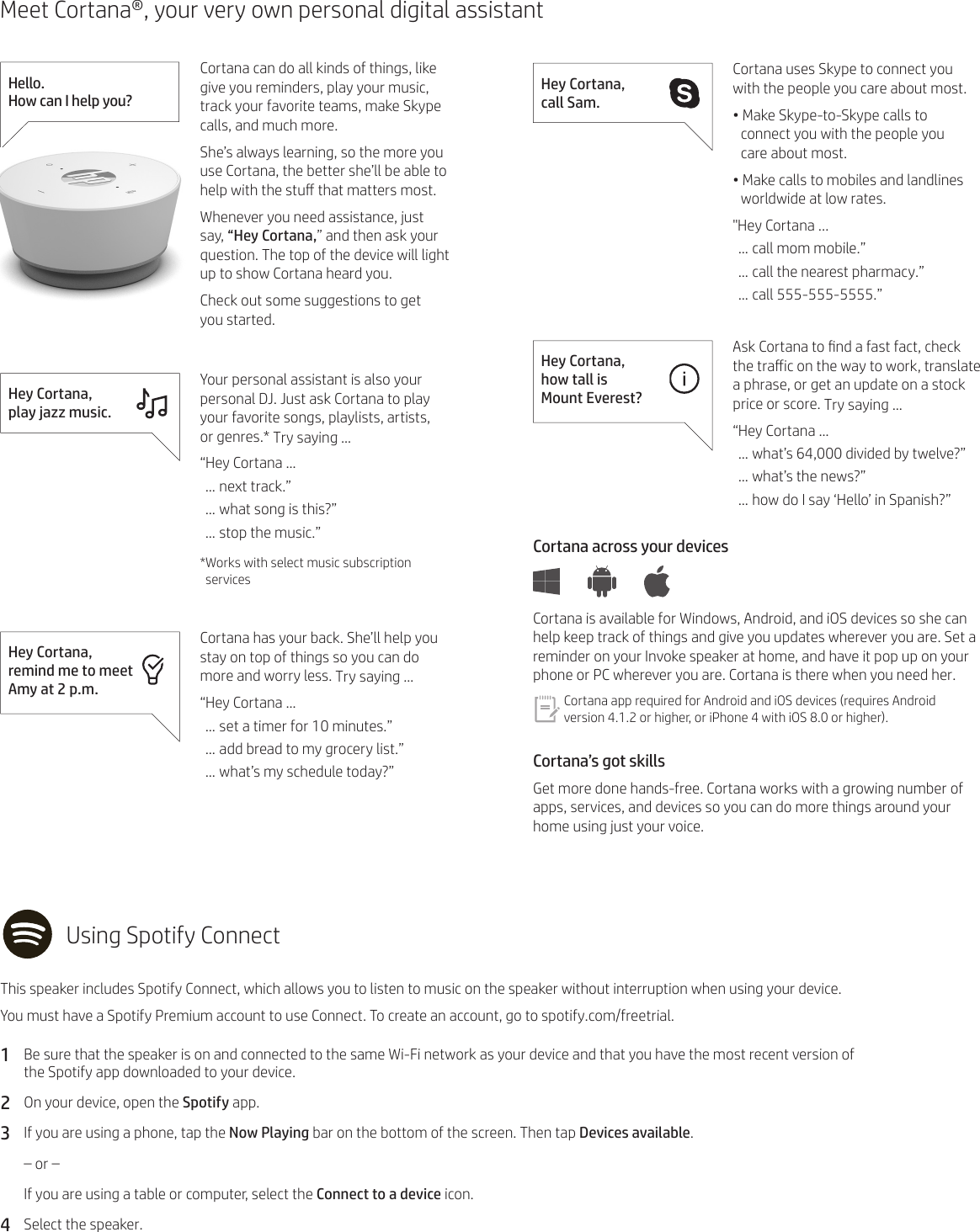 Meet Cortana®, your very own personal digital assistant

Hello.
How can I help you?

Cortana can do all kinds of things, like give you reminders, play your music, track your favorite teams, make Skype calls, and much more.

She's always learning, so the more you use Cortana, the better she'll be able to help with the stuff that matters most.

Whenever you need assistance, just say, "Hey Cortana," and then ask your question. The top of the device will light up to show Cortana heard you.

Check out some suggestions to get you started.

Hey Cortana,
play jazz music.

Your personal assistant is also your personal DJ. Just ask Cortana to play your favorite songs, playlists, artists, or genres.* Try saying ...

"Hey Cortana ...
... next track."
... what song is this?"
... stop the music."

*Works with select music subscription services

Hey Cortana,
remind me to meet Amy at 2 p.m.

Cortana has your back. She'll help you stay on top of things so you can do more and worry less. Try saying ...

"Hey Cortana ...
... set a timer for 10 minutes."
... add bread to my grocery list."
... what's my schedule today?"

Hey Cortana,
call Sam.

Cortana uses Skype to connect you with the people you care about most.

• Make Skype-to-Skype calls to connect you with the people you care about most.

• Make calls to mobiles and landlines worldwide at low rates.

"Hey Cortana ...
... call mom mobile."
... call the nearest pharmacy."
... call 555-555-5555."

Hey Cortana,
how tall is
Mount Everest?

Ask Cortana to find a fast fact, check the traffic on the way to work, translate a phrase, or get an update on a stock price or score. Try saying ...

"Hey Cortana ...
... what's 64,000 divided by twelve?"
... what's the news?"
... how do I say 'Hello' in Spanish?"

Cortana across your devices

Cortana is available for Windows, Android, and iOS devices so she can help keep track of things and give you updates wherever you are. Set a reminder on your Invoke speaker at home, and have it pop up on your phone or PC wherever you are. Cortana is there when you need her.

Cortana app required for Android and iOS devices (requires Android version 4.1.2 or higher, or iPhone 4 with iOS 8.0 or higher).

Cortana's got skills

Get more done hands-free. Cortana works with a growing number of apps, services, and devices so you can do more things around your home using just your voice.

Using Spotify Connect

This speaker includes Spotify Connect, which allows you to listen to music on the speaker without interruption when using your device.

You must have a Spotify Premium account to use Connect. To create an account, go to spotify.com/freetrial.

1 Be sure that the speaker is on and connected to the same Wi-Fi network as your device and that you have the most recent version of the Spotify app downloaded to your device.

2 On your device, open the Spotify app.

3 If you are using a phone, tap the Now Playing bar on the bottom of the screen. Then tap Devices available.

– or –

If you are using a table or computer, select the Connect to a device icon.

4 Select the speaker.